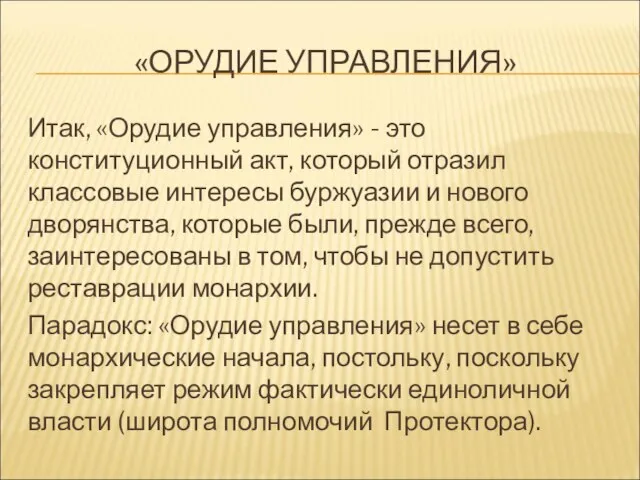 «ОРУДИЕ УПРАВЛЕНИЯ»

Итак, «Орудие управления» - это конституционный акт, который отразил классовые интересы буржуазии и нового дворянства, которые были, прежде всего, заинтересованы в том, чтобы не допустить реставрации монархии.

Парадокс: «Орудие управления» несет в себе монархические начала, постольку, поскольку закрепляет режим фактически единоличной власти (широта полномочий  Протектора).